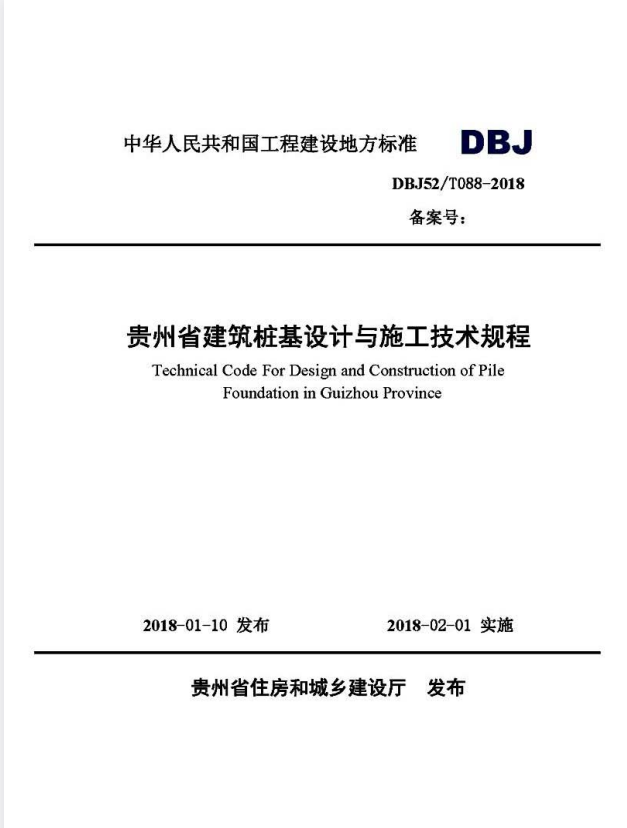 中华人民共和国工程建设地方标准 DBJ

DBJ52/T088-2018

备案号：

贵州省建筑桩基设计与施工技术规程

Technical Code For Design and Construction of Pile Foundation in Guizhou Province

2018-01-10 发布 2018-02-01 实施

贵州省住房和城乡建设厅 发布